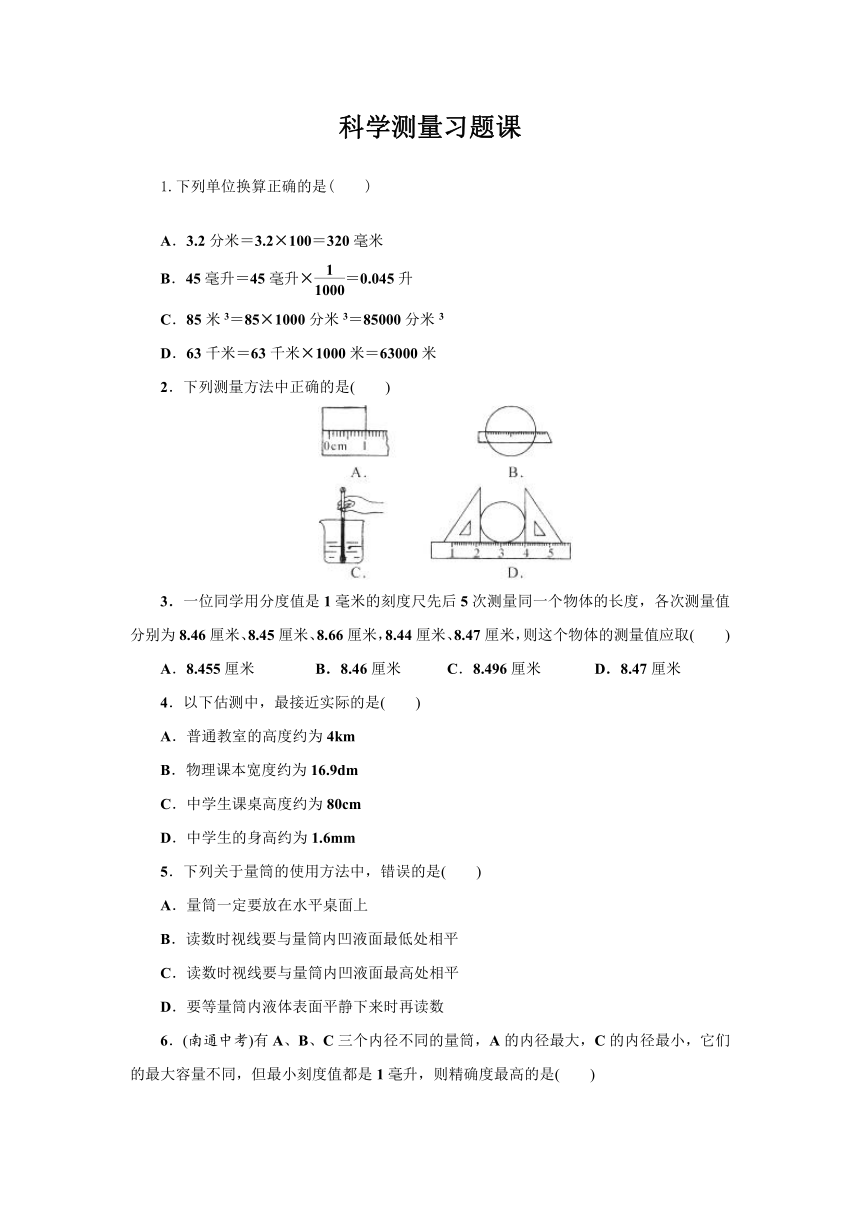 科学测量习题课

1. 下列单位换算正确的是(　　)

A．3.2 分米＝3.2×100＝320 毫米

B．45 毫升＝45 毫升×$\frac{1}{1000}$＝0.045 升

C．85 米$^3$＝85×1000 分米$^3$＝85000 分米$^3$

D．63 千米＝63 千米×1000 米＝63000 米

2．下列测量方法中正确的是(　　)

0cm 1

A.

B.

C.

1 2 3 4 5

D.

3．一位同学用分度值是 1 毫米的刻度尺先后 5 次测量同一个物体的长度，各次测量值分别为 8.46 厘米、8.45 厘米、8.66 厘米，8.44 厘米、8.47 厘米，则这个物体的测量值应取(　　)

A．8.455 厘米　　B．8.46 厘米　　C．8.496 厘米　　D．8.47 厘米

4．以下估测中，最接近实际的是(　　)

A．普通教室的高度约为 4km

B．物理课本宽度约为 16.9dm

C．中学生课桌高度约为 80cm

D．中学生的身高约为 1.6mm

5．下列关于量筒的使用方法中，错误的是(　　)

A．量筒一定要放在水平桌面上

B．读数时视线要与量筒内凹液面最低处相平

C．读数时视线要与量筒内凹液面最高处相平

D．要等量筒内液体表面平静下来时再读数

6．(南通中考)有 A、B、C 三个内径不同的量筒，A 的内径最大，C 的内径最小，它们的最大容量不同，但最小刻度值都是 1 毫升，则精确度最高的是(　　)